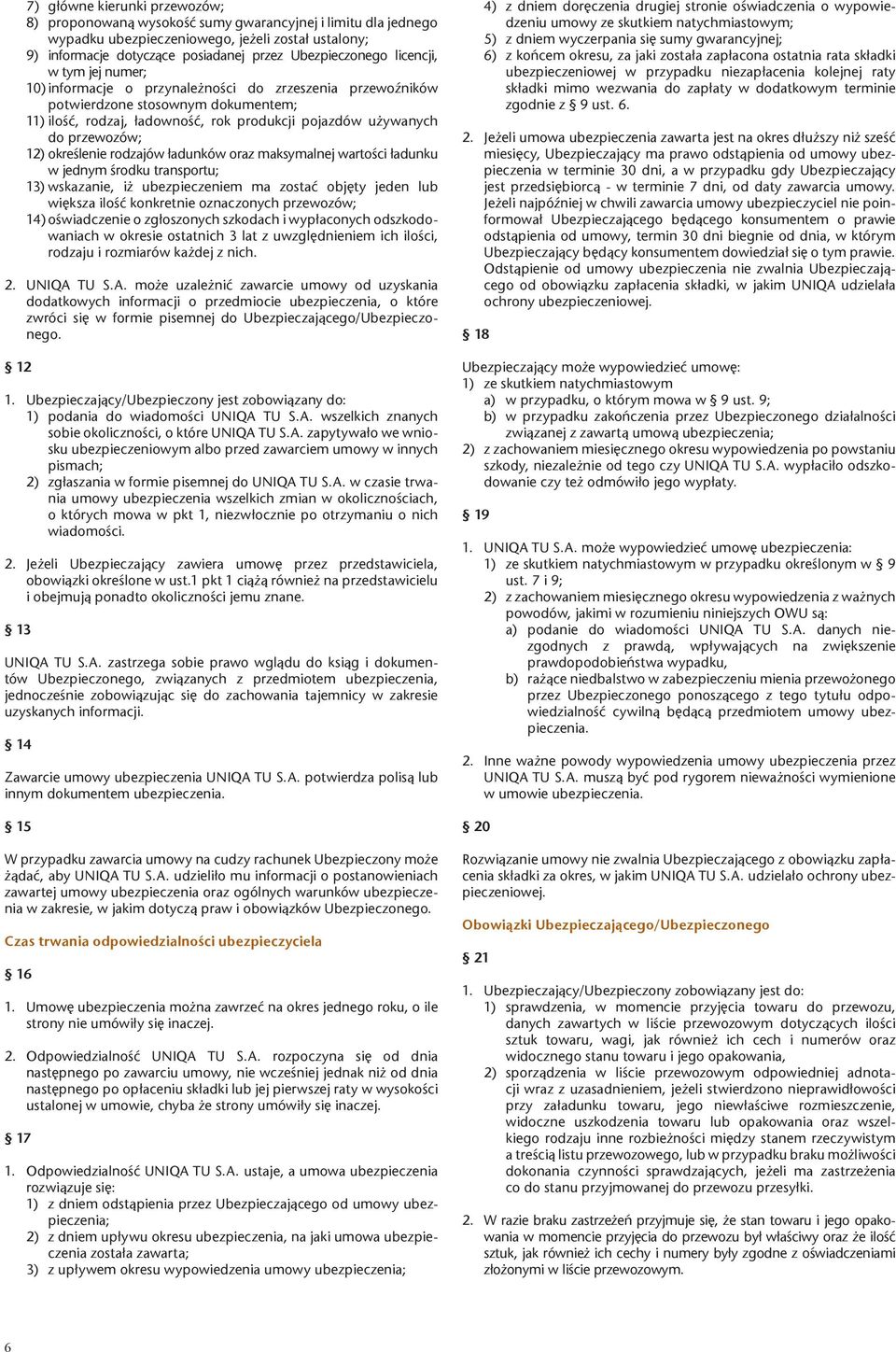 7) główne kierunki przewozów;
8) proponowaną wysokość sumy gwarancyjnej i limitu dla jednego wypadku ubezpieczeniowego, jeżeli został ustalony;
9) informacje dotyczące posiadanej przez Ubezpieczonego licencji, w tym jej numer;
10) informacje o przynależności do zrzeszenia przewoźników potwierdzone stosownym dokumentem;
11) ilość, rodzaj, ładowność, rok produkcji pojazdów używanych do przewozów;
12) określenie rodzajów ładunków oraz maksymalnej wartości ładunku w jednym środku transportu;
13) wskazanie, iż ubezpieczeniem ma zostać objęty jeden lub większa ilość konkretnie oznaczonych przewozów;
14) oświadczenie o zgłoszonych szkodach i wypłaconych odszkodowaniach w okresie ostatnich 3 lat z uwzględnieniem ich ilości, rodzaju i rozmiarów każdej z nich.

2. UNIQA TU S.A. może uzależnić zawarcie umowy od uzyskania dodatkowych informacji o przedmiocie ubezpieczenia, o które zwróci się w formie pisemnej do Ubezpieczającego/Ubezpieczonego.

§ 12

1. Ubezpieczający/Ubezpieczony jest zobowiązany do:
1) podania do wiadomości UNIQA TU S.A. wszelkich znanych sobie okoliczności, o które UNIQA TU S.A. zapytywało we wniosku ubezpieczeniowym albo przed zawarciem umowy w innych pismach;
2) zgłaszania w formie pisemnej do UNIQA TU S.A. w czasie trwania umowy ubezpieczenia wszelkich zmian w okolicznościach, o których mowa w pkt 1, niezwłocznie po otrzymaniu o nich wiadomości.

2. Jeżeli Ubezpieczający zawiera umowę przez przedstawiciela, obowiązki określone w ust.1 pkt 1 ciążą również na przedstawicielu i obejmują ponadto okoliczności jemu znane.

§ 13

UNIQA TU S.A. zastrzega sobie prawo wglądu do ksiąg i dokumentów Ubezpieczonego, związanych z przedmiotem ubezpieczenia, jednocześnie zobowiązując się do zachowania tajemnicy w zakresie uzyskanych informacji.

§ 14

Zawarcie umowy ubezpieczenia UNIQA TU S.A. potwierdza polisą lub innym dokumentem ubezpieczenia.

§ 15

W przypadku zawarcia umowy na cudzy rachunek Ubezpieczony może żądać, aby UNIQA TU S.A. udzieliło mu informacji o postanowieniach zawartej umowy ubezpieczenia oraz ogólnych warunków ubezpieczenia w zakresie, w jakim dotyczą praw i obowiązków Ubezpieczonego.

Czas trwania odpowiedzialności ubezpieczyciela

§ 16

1. Umowę ubezpieczenia można zawrzeć na okres jednego roku, o ile strony nie umówiły się inaczej.

2. Odpowiedzialność UNIQA TU S.A. rozpoczyna się od dnia następnego po zawarciu umowy, nie wcześniej jednak niż od dnia następnego po opłaceniu składki lub jej pierwszej raty w wysokości ustalonej w umowie, chyba że strony umówiły się inaczej.

§ 17

1. Odpowiedzialność UNIQA TU S.A. ustaje, a umowa ubezpieczenia rozwiązuje się:
1) z dniem odstąpienia przez Ubezpieczającego od umowy ubezpieczenia;
2) z dniem upływu okresu ubezpieczenia, na jaki umowa ubezpieczenia została zawarta;
3) z upływem okresu wypowiedzenia umowy ubezpieczenia;
4) z dniem doręczenia drugiej stronie oświadczenia o wypowiedzeniu umowy ze skutkiem natychmiastowym;
5) z dniem wyczerpania się sumy gwarancyjnej;
6) z końcem okresu, za jaki została zapłacona ostatnia rata składki ubezpieczeniowej w przypadku niezapłacenia kolejnej raty składki mimo wezwania do zapłaty w dodatkowym terminie zgodnie z § 9 ust. 6.

2. Jeżeli umowa ubezpieczenia zawarta jest na okres dłuższy niż sześć miesięcy, Ubezpieczający ma prawo odstąpienia od umowy ubezpieczenia w terminie 30 dni, a w przypadku gdy Ubezpieczający jest przedsiębiorcą - w terminie 7 dni, od daty zawarcia umowy. Jeżeli najpóźniej w chwili zawarcia umowy ubezpieczyciel nie poinformował Ubezpieczającego będącego konsumentem o prawie odstąpienia od umowy, termin 30 dni biegnie od dnia, w którym Ubezpieczający będący konsumentem dowiedział się o tym prawie. Odstąpienie od umowy ubezpieczenia nie zwalnia Ubezpieczającego od obowiązku zapłacenia składki, w jakim UNIQA udzielała ochrony ubezpieczeniowej.

§ 18

Ubezpieczający może wypowiedzieć umowę:
1) ze skutkiem natychmiastowym
a) w przypadku, o którym mowa w § 9 ust. 9;
b) w przypadku zakończenia przez Ubezpieczonego działalności związanej z zawartą umową ubezpieczenia;
2) z zachowaniem miesięcznego okresu wypowiedzenia po powstaniu szkody, niezależnie od tego czy UNIQA TU S.A. wypłaciło odszkodowanie czy też odmówiło jego wypłaty.

§ 19

1. UNIQA TU S.A. może wypowiedzieć umowę ubezpieczenia:
1) ze skutkiem natychmiastowym w przypadku określonym w § 9 ust. 7 i 9;
2) z zachowaniem miesięcznego okresu wypowiedzenia z ważnych powodów, jakimi w rozumieniu niniejszych OWU są:
a) podanie do wiadomości UNIQA TU S.A. danych niezgodnych z prawdą, wpływających na zwiększenie prawdopodobieństwa wypadku,
b) rażące niedbalstwo w zabezpieczeniu mienia przewożonego przez Ubezpieczonego ponoszącego z tego tytułu odpowiedzialność cywilną będącą przedmiotem umowy ubezpieczenia.

2. Inne ważne powody wypowiedzenia umowy ubezpieczenia przez UNIQA TU S.A. muszą być pod rygorem nieważności wymienione w umowie ubezpieczenia.

§ 20

Rozwiązanie umowy nie zwalnia Ubezpieczającego z obowiązku zapłacenia składki za okres, w jakim UNIQA TU S.A. udzielało ochrony ubezpieczeniowej.

Obowiązki Ubezpieczającego/Ubezpieczonego

§ 21

1. Ubezpieczający/Ubezpieczony zobowiązany jest do:
1) sprawdzenia, w momencie przyjęcia towaru do przewozu, danych zawartych w liście przewozowym dotyczących ilości sztuk towaru, wagi, jak również ich cech i numerów oraz widocznego stanu towaru i jego opakowania,
2) sporządzenia w liście przewozowym odpowiedniej adnotacji wraz z uzasadnieniem, jeżeli stwierdzono nieprawidłowości przy załadunku towaru, jego niewłaściwe rozmieszczenie, widoczne uszkodzenia towaru lub opakowania oraz wszelkiego rodzaju inne rozbieżności między stanem rzeczywistym a treścią listu przewozowego, lub w przypadku braku możliwości dokonania czynności sprawdzających, jeżeli ma zastrzeżenia co do stanu przyjmowanej do przewozu przesyłki.

2. W razie braku zastrzeżeń przyjmuje się, że stan towaru i jego opakowania w momencie przyjęcia do przewozu był właściwy oraz że ilość sztuk, jak również ich cechy i numery były zgodne z oświadczeniami złożonymi w liście przewozowym.

6